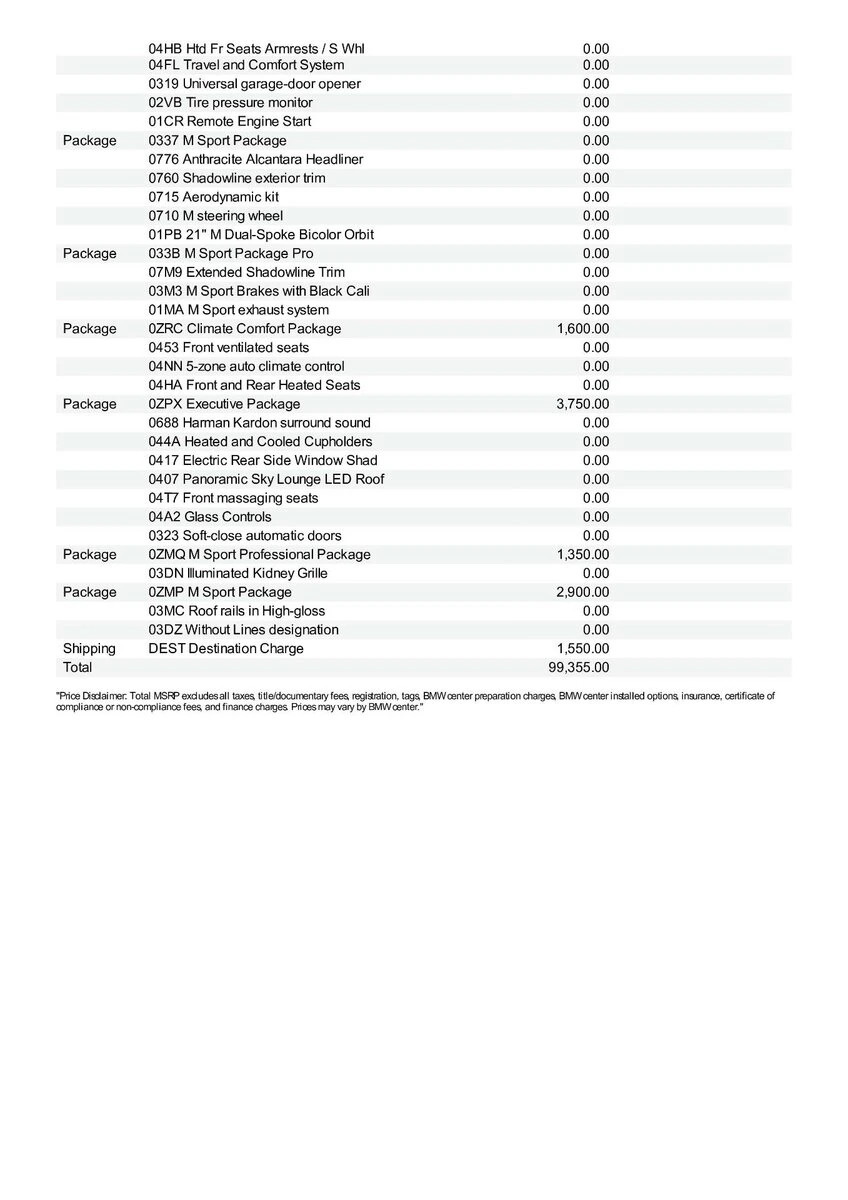 |  |  |  |
|---|---|---|
|  | 04HB Htd Fr Seats Armrests / S Whl | 0.00 |
|  | 04FL Travel and Comfort System | 0.00 |
|  | 0319 Universal garage-door opener | 0.00 |
|  | 02VB Tire pressure monitor | 0.00 |
|  | 01CR Remote Engine Start | 0.00 |
| Package | 0337 M Sport Package | 0.00 |
|  | 0776 Anthracite Alcantara Headliner | 0.00 |
|  | 0760 Shadowline exterior trim | 0.00 |
|  | 0715 Aerodynamic kit | 0.00 |
|  | 0710 M steering wheel | 0.00 |
|  | 01PB 21" M Dual-Spoke Bicolor Orbit | 0.00 |
| Package | 033B M Sport Package Pro | 0.00 |
|  | 07M9 Extended Shadowline Trim | 0.00 |
|  | 03M3 M Sport Brakes with Black Cali | 0.00 |
|  | 01MA M Sport exhaust system | 0.00 |
| Package | 0ZRC Climate Comfort Package | 1,600.00 |
|  | 0453 Front ventilated seats | 0.00 |
|  | 04NN 5-zone auto climate control | 0.00 |
|  | 04HA Front and Rear Heated Seats | 0.00 |
| Package | 0ZPX Executive Package | 3,750.00 |
|  | 0688 Harman Kardon surround sound | 0.00 |
|  | 044A Heated and Cooled Cupholders | 0.00 |
|  | 0417 Electric Rear Side Window Shad | 0.00 |
|  | 0407 Panoramic Sky Lounge LED Roof | 0.00 |
|  | 04T7 Front massaging seats | 0.00 |
|  | 04A2 Glass Controls | 0.00 |
|  | 0323 Soft-close automatic doors | 0.00 |
| Package | 0ZMQ M Sport Professional Package | 1,350.00 |
|  | 03DN Illuminated Kidney Grille | 0.00 |
| Package | 0ZMP M Sport Package | 2,900.00 |
|  | 03MC Roof rails in High-gloss | 0.00 |
|  | 03DZ Without Lines designation | 0.00 |
| Shipping | DEST Destination Charge | 1,550.00 |
| Total |  | 99,355.00 |

"Price Disclaimer: Total MSRP excludes all taxes, title/documentary fees, registration, tags, BMW center preparation charges, BMW center installed options, insurance, certificate of compliance or non-compliance fees, and finance charges. Prices may vary by BMW center."